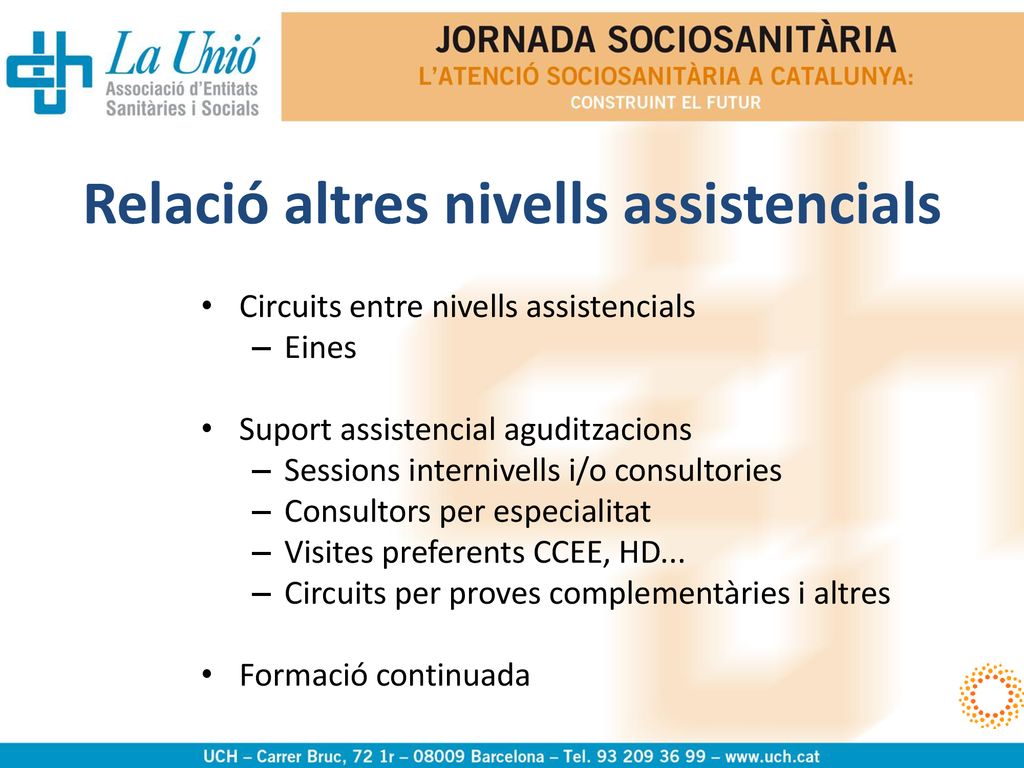 La Unió
Associació d'Entitats
Sanitàries i Socials

JORNADA SOCIOSANITÀRIA
L'ATENCIÓ SOCIOSANITÀRIA A CATALUNYA:
CONSTRUINT EL FUTUR

Relació altres nivells assistencials

• Circuits entre nivells assistencials
– Eines

• Suport assistencial aguditzacions
– Sessions internivells i/o consultories
– Consultors per especialitat
– Visites preferents CCEE, HD...
– Circuits per proves complementàries i altres

• Formació continuada

UCH – Carrer Bruc, 72 1r – 08009 Barcelona – Tel. 93 209 36 99 – www.uch.cat